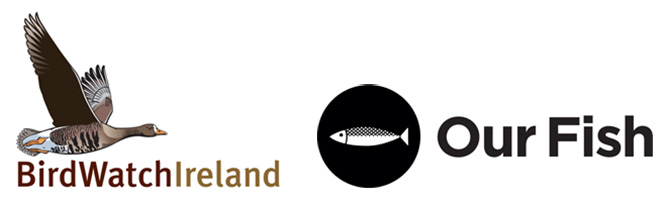 BirdWatchIreland

Our Fish